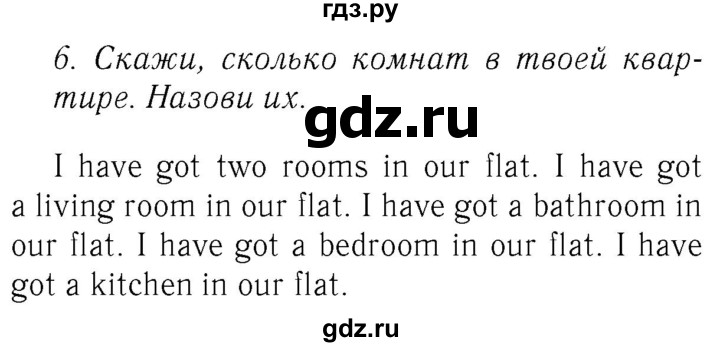 гдз.ру

6. Скажи, сколько комнат в твоей квартире. Назови их.

gdz.ru

I have got two rooms in our flat. I have got a living room in our flat. I have got a bathroom in our flat. I have got a bedroom in our flat. I have got a kitchen in our flat.

gdz.ru